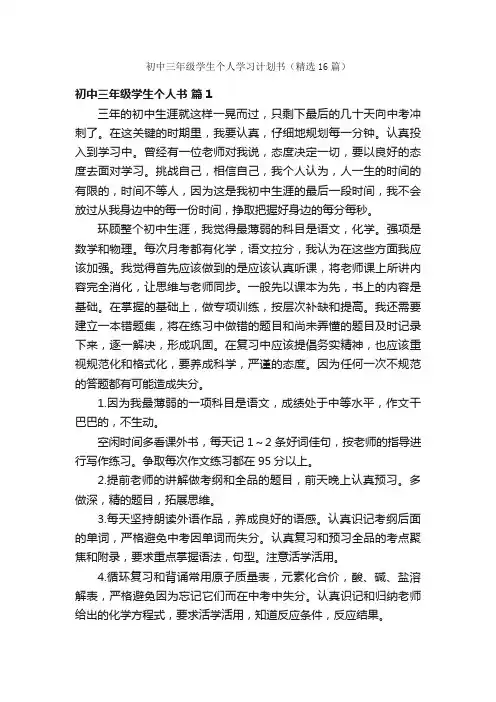 初中三年级学生个人学习计划书（精选16篇）

初中三年级学生个人书 篇1

三年的初中生涯就这样一晃而过，只剩下最后的几十天向中考冲刺了。在这关键的时期里，我要认真，仔细地规划每一分钟。认真投入到学习中。曾经有一位老师对我说，态度决定一切，要以良好的态度去面对学习。挑战自己，相信自己，我个人认为，人一生的时间的有限的，时间不等人，因为这是我初中生涯的最后一段时间，我不会放过从我身边中的每一份时间，挣取把握好身边的每分每秒。

环顾整个初中生涯，我觉得最薄弱的科目是语文，化学。强项是数学和物理。每次月考都有化学，语文拉分，我认为在这些方面我应该加强。我觉得首先应该做到的是应该认真听课，将老师课上所讲内容完全消化，让思维与老师同步。一般先以课本为先，书上的内容是基础。在掌握的基础上，做专项训练，按层次补缺和提高。我还需要建立一本错题集，将在练习中做错的题目和尚未弄懂的题目及时记录下来，逐一解决，形成巩固。在复习中应该提倡务实精神，也应该重视规范化和格式化，要养成科学，严谨的态度。因为任何一次不规范的答题都有可能造成失分。

1.因为我最薄弱的一项科目是语文，成绩处于中等水平，作文干巴巴的，不生动。

空闲时间多看课外书，每天记1～2条好词佳句，按老师的指导进行写作练习。争取每次作文练习都在95分以上。

2.提前老师的讲解做考纲和全品的题目，前天晚上认真预习。多做深，精的题目，拓展思维。

3.每天坚持朗读外语作品，养成良好的语感。认真识记考纲后面的单词，严格避免中考因单词而失分。认真复习和预习全品的考点聚焦和附录，要求重点掌握语法，句型。注意活学活用。

4.循环复习和背诵常用原子质量表，元素化合价，酸、碱、盐溶解表，严格避免因为忘记它们而在中考中失分。认真识记和归纳老师给出的化学方程式，要求活学活用，知道反应条件，反应结果。